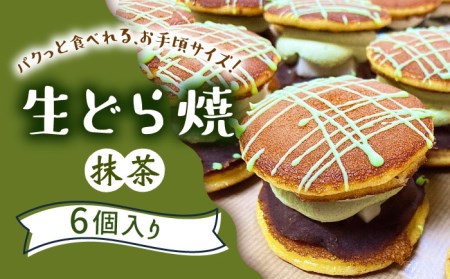 パクっと食べれる、お手頃サイズ！

生どら焼

抹茶

6個入り